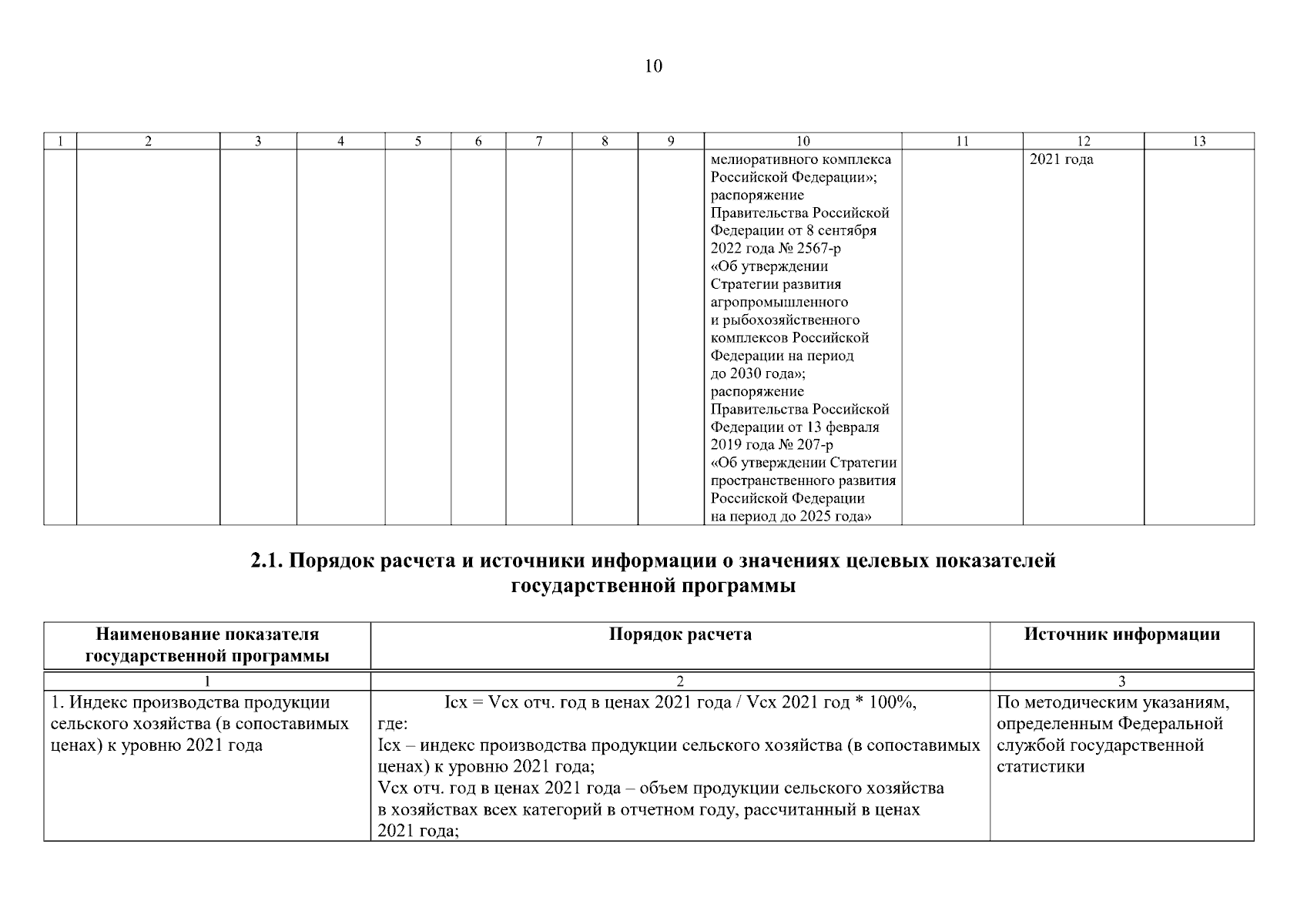 10

| 1 | 2 | 3 | 4 | 5 | 6 | 7 | 8 | 9 | 10 | 11 | 12 | 13 |
|---|---|---|---|---|---|---|---|---|---|---|---|---|
| | | | | | | | | | мелиоративного комплекса Российской Федерации»; распоряжение Правительства Российской Федерации от 8 сентября 2022 года № 2567-р «Об утверждении Стратегии развития агропромышленного и рыбохозяйственного комплексов Российской Федерации на период до 2030 года»; распоряжение Правительства Российской Федерации от 13 февраля 2019 года № 207-р «Об утверждении Стратегии пространственного развития Российской Федерации на период до 2025 года» | | 2021 года | |

2.1. Порядок расчета и источники информации о значениях целевых показателей государственной программы

| Наименование показателя государственной программы | Порядок расчета | Источник информации |
|---|---|---|
| 1 | 2 | 3 |
| 1. Индекс производства продукции сельского хозяйства (в сопоставимых ценах) к уровню 2021 года | Iсх = Vсх отч. год в ценах 2021 года / Vсх 2021 год * 100%, где: Iсх – индекс производства продукции сельского хозяйства (в сопоставимых ценах) к уровню 2021 года; Vсх отч. год в ценах 2021 года – объем продукции сельского хозяйства в хозяйствах всех категорий в отчетном году, рассчитанный в ценах 2021 года; | По методическим указаниям, определенным Федеральной службой государственной статистики |